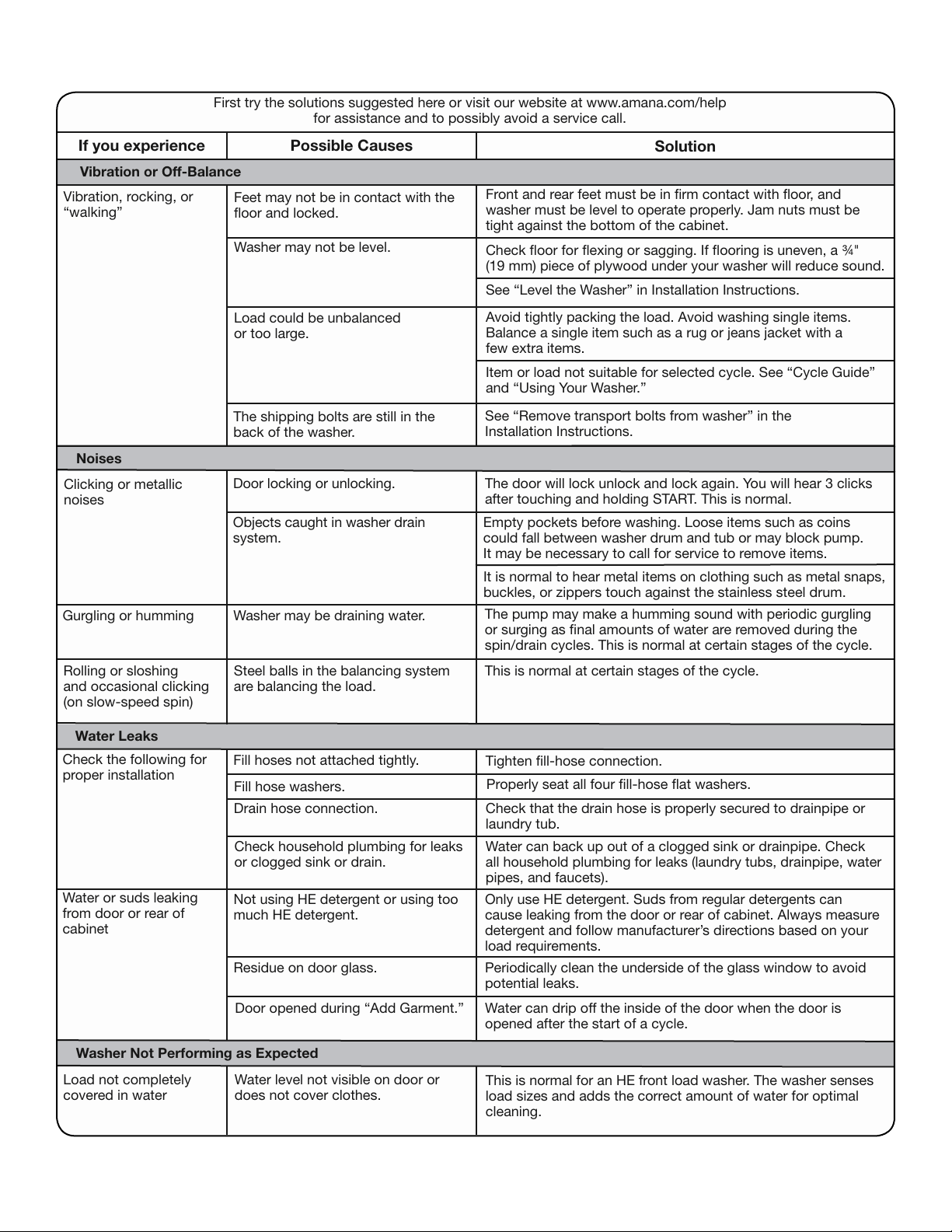 First try the solutions suggested here or visit our website at www.amana.com/help for assistance and to possibly avoid a service call.

| If you experience | Possible Causes | Solution |
|---|---|---|
| Vibration or Off-Balance | | |
| Vibration, rocking, or "walking" | Feet may not be in contact with the floor and locked. | Front and rear feet must be in firm contact with floor, and washer must be level to operate properly. Jam nuts must be tight against the bottom of the cabinet. |
| | Washer may not be level. | Check floor for flexing or sagging. If flooring is uneven, a ¾" (19 mm) piece of plywood under your washer will reduce sound. |
| | | See "Level the Washer" in Installation Instructions. |
| | Load could be unbalanced or too large. | Avoid tightly packing the load. Avoid washing single items. Balance a single item such as a rug or jeans jacket with a few extra items. |
| | | Item or load not suitable for selected cycle. See "Cycle Guide" and "Using Your Washer." |
| | The shipping bolts are still in the back of the washer. | See "Remove transport bolts from washer" in the Installation Instructions. |
| Noises | | |
| Clicking or metallic noises | Door locking or unlocking. | The door will lock unlock and lock again. You will hear 3 clicks after touching and holding START. This is normal. |
| | Objects caught in washer drain system. | Empty pockets before washing. Loose items such as coins could fall between washer drum and tub or may block pump. It may be necessary to call for service to remove items. |
| | | It is normal to hear metal items on clothing such as metal snaps, buckles, or zippers touch against the stainless steel drum. |
| Gurgling or humming | Washer may be draining water. | The pump may make a humming sound with periodic gurgling or surging as final amounts of water are removed during the spin/drain cycles. This is normal at certain stages of the cycle. |
| Rolling or sloshing and occasional clicking (on slow-speed spin) | Steel balls in the balancing system are balancing the load. | This is normal at certain stages of the cycle. |
| Water Leaks | | |
| Check the following for proper installation | Fill hoses not attached tightly. | Tighten fill-hose connection. |
| | Fill hose washers. | Properly seat all four fill-hose flat washers. |
| | Drain hose connection. | Check that the drain hose is properly secured to drainpipe or laundry tub. |
| | Check household plumbing for leaks or clogged sink or drain. | Water can back up out of a clogged sink or drainpipe. Check all household plumbing for leaks (laundry tubs, drainpipe, water pipes, and faucets). |
| Water or suds leaking from door or rear of cabinet | Not using HE detergent or using too much HE detergent. | Only use HE detergent. Suds from regular detergents can cause leaking from the door or rear of cabinet. Always measure detergent and follow manufacturer's directions based on your load requirements. |
| | Residue on door glass. | Periodically clean the underside of the glass window to avoid potential leaks. |
| | Door opened during "Add Garment." | Water can drip off the inside of the door when the door is opened after the start of a cycle. |
| Washer Not Performing as Expected | | |
| Load not completely covered in water | Water level not visible on door or does not cover clothes. | This is normal for an HE front load washer. The washer senses load sizes and adds the correct amount of water for optimal cleaning. |